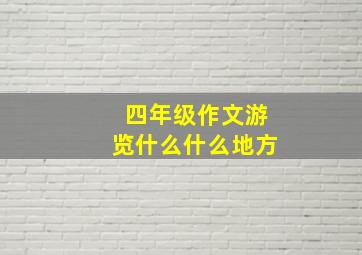 四年级作文游览什么什么地方